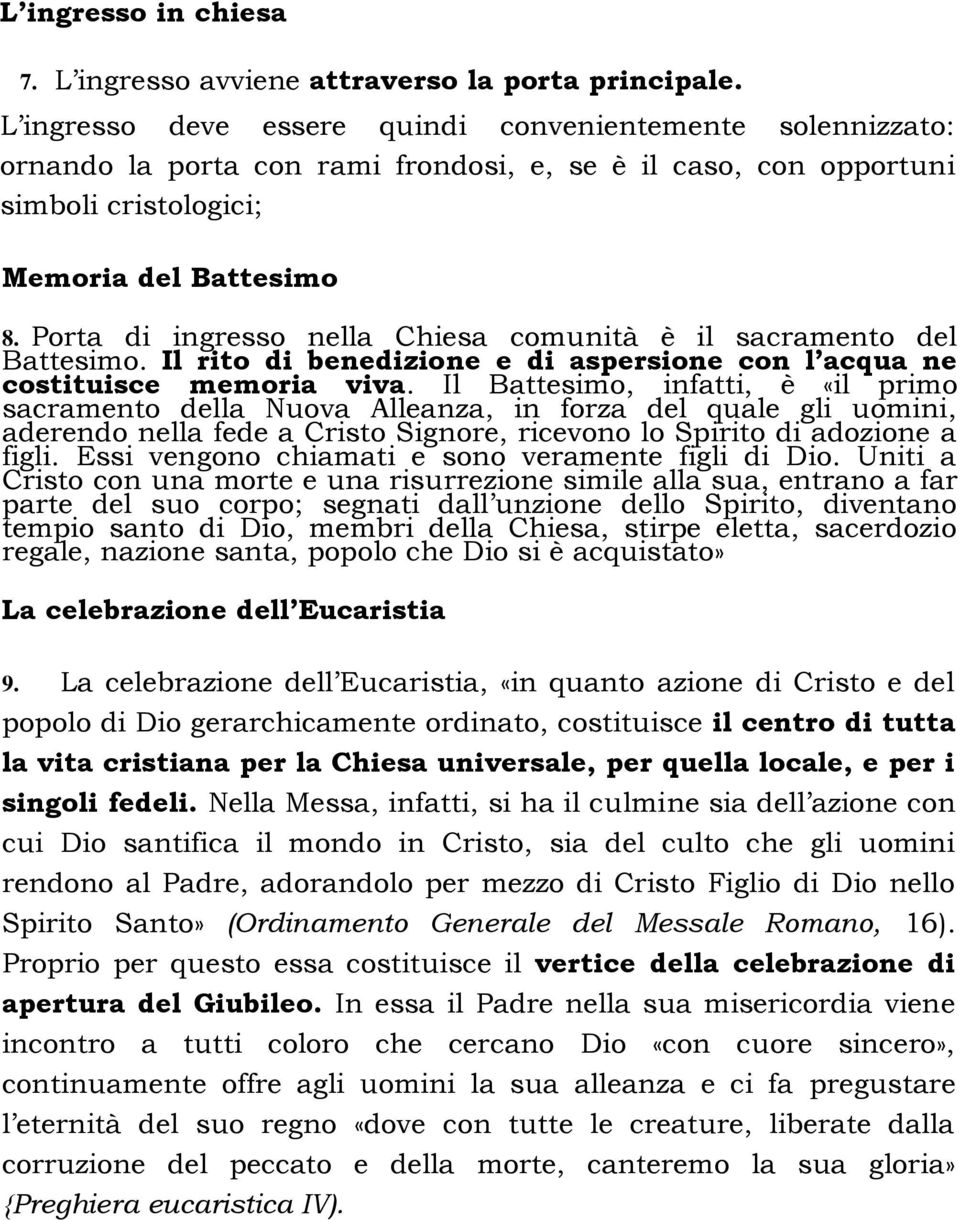 L’ingresso in chiesa

7. L’ingresso avviene attraverso la porta principale. L’ingresso deve essere quindi convenientemente solennizzato: ornando la porta con rami frondosi, e, se è il caso, con opportuni simboli cristologici;

Memoria del Battesimo

8. Porta di ingresso nella Chiesa comunità è il sacramento del Battesimo. Il rito di benedizione e di aspersione con l’acqua ne costituisce memoria viva. Il Battesimo, infatti, è «il primo sacramento della Nuova Alleanza, in forza del quale gli uomini, aderendo nella fede a Cristo Signore, ricevono lo Spirito di adozione a figli. Essi vengono chiamati e sono veramente figli di Dio. Uniti a Cristo con una morte e una risurrezione simile alla sua, entrano a far parte del suo corpo; segnati dall’unzione dello Spirito, diventano tempio santo di Dio, membri della Chiesa, stirpe eletta, sacerdozio regale, nazione santa, popolo che Dio si è acquistato»

La celebrazione dell’Eucaristia

9. La celebrazione dell’Eucaristia, «in quanto azione di Cristo e del popolo di Dio gerarchicamente ordinato, costituisce il centro di tutta la vita cristiana per la Chiesa universale, per quella locale, e per i singoli fedeli. Nella Messa, infatti, si ha il culmine sia dell’azione con cui Dio santifica il mondo in Cristo, sia del culto che gli uomini rendono al Padre, adorandolo per mezzo di Cristo Figlio di Dio nello Spirito Santo» (Ordinamento Generale del Messale Romano, 16). Proprio per questo essa costituisce il vertice della celebrazione di apertura del Giubileo. In essa il Padre nella sua misericordia viene incontro a tutti coloro che cercano Dio «con cuore sincero», continuamente offre agli uomini la sua alleanza e ci fa pregustare l’eternità del suo regno «dove con tutte le creature, liberate dalla corruzione del peccato e della morte, canteremo la sua gloria» {Preghiera eucaristica IV).